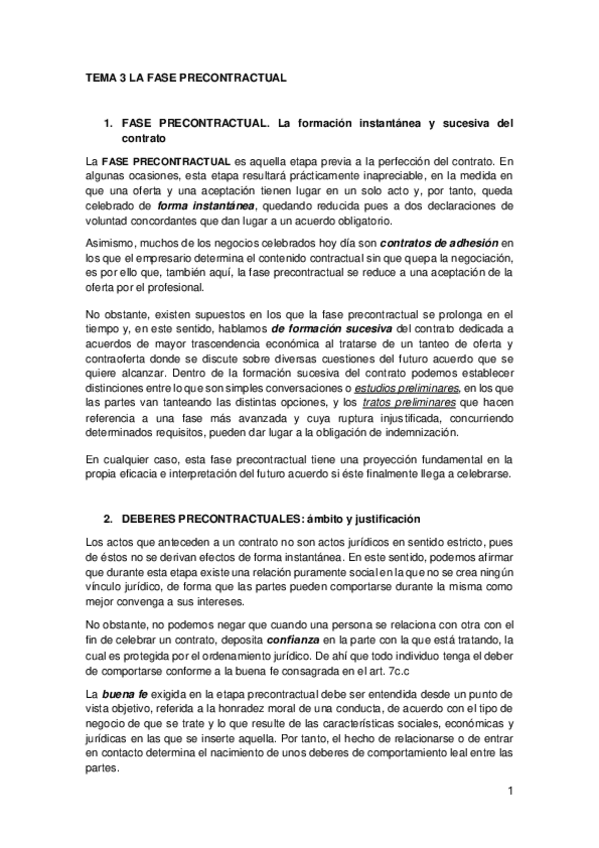 TEMA 3 LA FASE PRECONTRACTUAL

1. FASE PRECONTRACTUAL. La formación instantánea y sucesiva del contrato

La FASE PRECONTRACTUAL es aquella etapa previa a la perfección del contrato. En algunas ocasiones, esta etapa resultará prácticamente inapreciable, en la medida en que una oferta y una aceptación tienen lugar en un solo acto y, por tanto, queda celebrado de forma instantánea, quedando reducida pues a dos declaraciones de voluntad concordantes que dan lugar a un acuerdo obligatorio.

Asimismo, muchos de los negocios celebrados hoy día son contratos de adhesión en los que el empresario determina el contenido contractual sin que quepa la negociación, es por ello que, también aquí, la fase precontractual se reduce a una aceptación de la oferta por el profesional.

No obstante, existen supuestos en los que la fase precontractual se prolonga en el tiempo y, en este sentido, hablamos de formación sucesiva del contrato dedicada a acuerdos de mayor trascendencia económica al tratarse de un tanteo de oferta y contraoferta donde se discute sobre diversas cuestiones del futuro acuerdo que se quiere alcanzar. Dentro de la formación sucesiva del contrato podemos establecer distinciones entre lo que son simples conversaciones o estudios preliminares, en los que las partes van tanteando las distintas opciones, y los tratos preliminares que hacen referencia a una fase más avanzada y cuya ruptura injustificada, concurriendo determinados requisitos, pueden dar lugar a la obligación de indemnización.

En cualquier caso, esta fase precontractual tiene una proyección fundamental en la propia eficacia e interpretación del futuro acuerdo si éste finalmente llega a celebrarse.

2. DEBERES PRECONTRACTUALES: ámbito y justificación

Los actos que anteceden a un contrato no son actos jurídicos en sentido estricto, pues de éstos no se derivan efectos de forma instantánea. En este sentido, podemos afirmar que durante esta etapa existe una relación puramente social en la que no se crea ningún vínculo jurídico, de forma que las partes pueden comportarse durante la misma como mejor convenga a sus intereses.

No obstante, no podemos negar que cuando una persona se relaciona con otra con el fin de celebrar un contrato, deposita confianza en la parte con la que está tratando, la cual es protegida por el ordenamiento jurídico. De ahí que todo individuo tenga el deber de comportarse conforme a la buena fe consagrada en el art. 7c.c

La buena fe exigida en la etapa precontractual debe ser entendida desde un punto de vista objetivo, referida a la honradez moral de una conducta, de acuerdo con el tipo de negocio de que se trate y lo que resulte de las características sociales, económicas y jurídicas en las que se inserte aquella. Por tanto, el hecho de relacionarse o de entrar en contacto determina el nacimiento de unos deberes de comportamiento leal entre las partes.

1